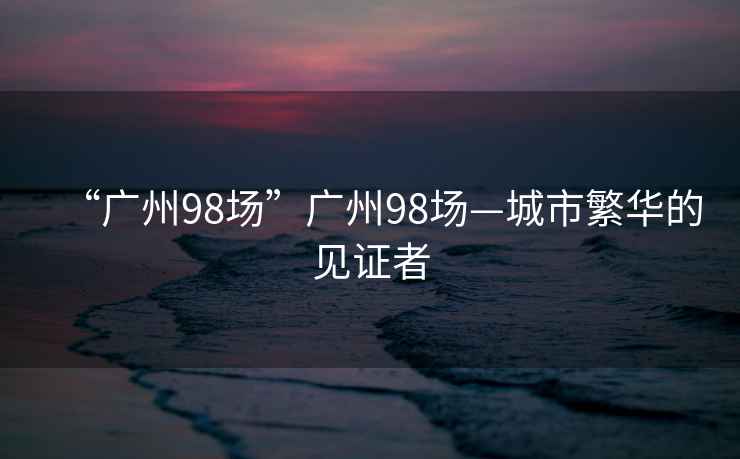 “广州98场”广州98场—城市繁华的见证者